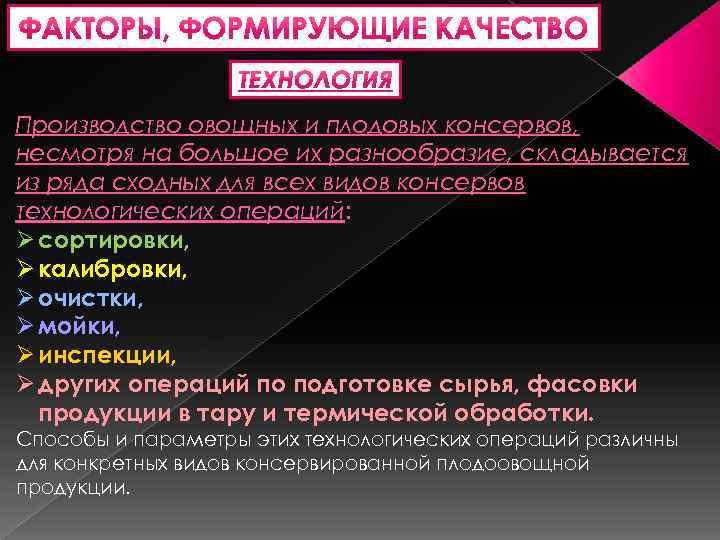 ФАКТОРЫ, ФОРМИРУЮЩИЕ КАЧЕСТВО

ТЕХНОЛОГИЯ

Производство овощных и плодовых консервов, несмотря на большое их разнообразие, складывается из ряда сходных для всех видов консервов технологических операций:

➢ сортировки,
➢ калибровки,
➢ очистки,
➢ мойки,
➢ инспекции,
➢ других операций по подготовке сырья, фасовки продукции в тару и термической обработки.

Способы и параметры этих технологических операций различны для конкретных видов консервированной плодоовощной продукции.